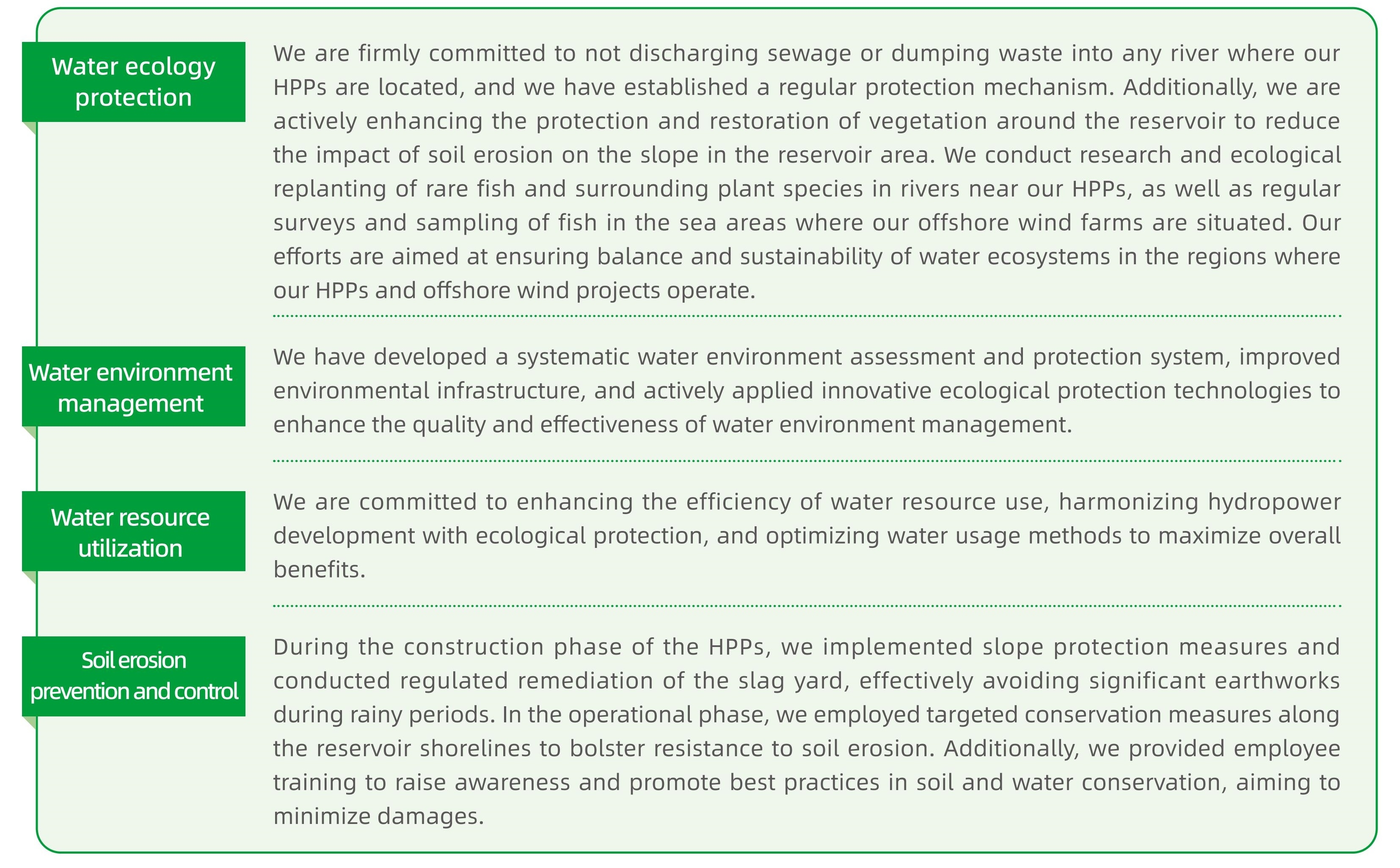 Water ecology protection

We are firmly committed to not discharging sewage or dumping waste into any river where our HPPs are located, and we have established a regular protection mechanism. Additionally, we are actively enhancing the protection and restoration of vegetation around the reservoir to reduce the impact of soil erosion on the slope in the reservoir area. We conduct research and ecological replanting of rare fish and surrounding plant species in rivers near our HPPs, as well as regular surveys and sampling of fish in the sea areas where our offshore wind farms are situated. Our efforts are aimed at ensuring balance and sustainability of water ecosystems in the regions where our HPPs and offshore wind projects operate.

Water environment management

We have developed a systematic water environment assessment and protection system, improved environmental infrastructure, and actively applied innovative ecological protection technologies to enhance the quality and effectiveness of water environment management.

Water resource utilization

We are committed to enhancing the efficiency of water resource use, harmonizing hydropower development with ecological protection, and optimizing water usage methods to maximize overall benefits.

Soil erosion prevention and control

During the construction phase of the HPPs, we implemented slope protection measures and conducted regulated remediation of the slag yard, effectively avoiding significant earthworks during rainy periods. In the operational phase, we employed targeted conservation measures along the reservoir shorelines to bolster resistance to soil erosion. Additionally, we provided employee training to raise awareness and promote best practices in soil and water conservation, aiming to minimize damages.